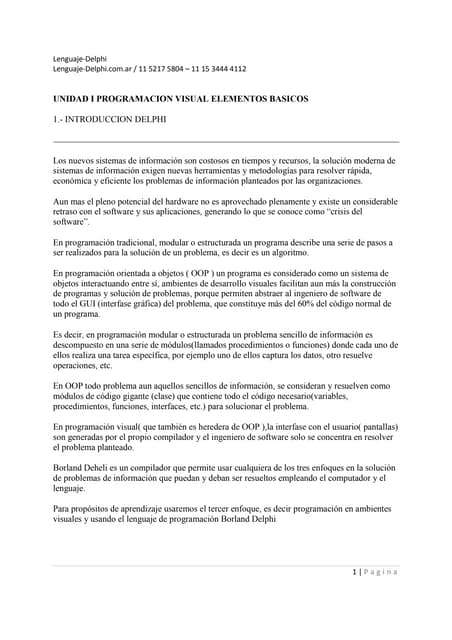 Lenguaje-Delphi
Lenguaje-Delphi.com.ar / 11 5217 5804 – 11 15 3444 4112

UNIDAD I PROGRAMACION VISUAL ELEMENTOS BASICOS

1.- INTRODUCCION DELPHI

Los nuevos sistemas de información son costosos en tiempos y recursos, la solución moderna de sistemas de información exigen nuevas herramientas y metodologías para resolver rápida, económica y eficiente los problemas de información planteados por las organizaciones.

Aun mas el pleno potencial del hardware no es aprovechado plenamente y existe un considerable retraso con el software y sus aplicaciones, generando lo que se conoce como "crisis del software".

En programación tradicional, modular o estructurada un programa describe una serie de pasos a ser realizados para la solución de un problema, es decir es un algoritmo.

En programación orientada a objetos ( OOP ) un programa es considerado como un sistema de objetos interactuando entre sí, ambientes de desarrollo visuales facilitan aun más la construcción de programas y solución de problemas, porque permiten abstraer al ingeniero de software de todo el GUI (interfase gráfica) del problema, que constituye más del 60% del código normal de un programa.

Es decir, en programación modular o estructurada un problema sencillo de información es descompuesto en una serie de módulos(llamados procedimientos o funciones) donde cada uno de ellos realiza una tarea específica, por ejemplo uno de ellos captura los datos, otro resuelve operaciones, etc.

En OOP todo problema aun aquellos sencillos de información, se consideran y resuelven como módulos de código gigante (clase) que contiene todo el código necesario(variables, procedimientos, funciones, interfaces, etc.) para solucionar el problema.

En programación visual( que también es heredera de OOP ),la interfase con el usuario( pantallas) son generadas por el propio compilador y el ingeniero de software solo se concentra en resolver el problema planteado.

Borland Deheli es un compilador que permite usar cualquiera de los tres enfoques en la solución de problemas de información que puedan y deban ser resueltos empleando el computador y el lenguaje.

Para propósitos de aprendizaje usaremos el tercer enfoque, es decir programación en ambientes visuales y usando el lenguaje de programación Borland Delphi

1 | P a g i n a